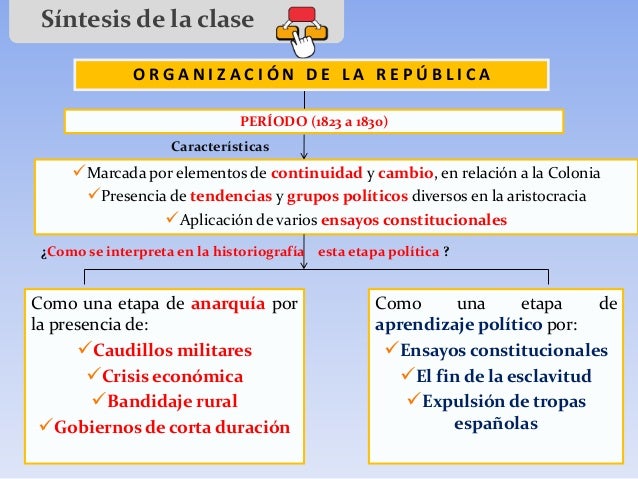 Síntesis de la clase

ORGANIZACIÓN DE LA REPÚBLICA

PERÍODO (1823 a 1830)

Características

✓Marcada por elementos de continuidad y cambio, en relación a la Colonia
✓Presencia de tendencias y grupos políticos diversos en la aristocracia
✓Aplicación de varios ensayos constitucionales

¿Como se interpreta en la historiografía esta etapa política ?

Como una etapa de anarquía por la presencia de:
✓Caudillos militares
✓Crisis económica
✓Bandidaje rural
✓Gobiernos de corta duración

Como una etapa de aprendizaje político por:
✓Ensayos constitucionales
✓El fin de la esclavitud
✓Expulsión de tropas españolas